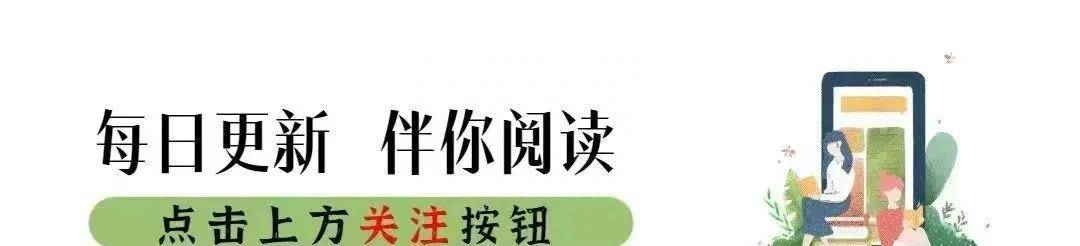 每日更新 伴你阅读

点击上方关注按钮